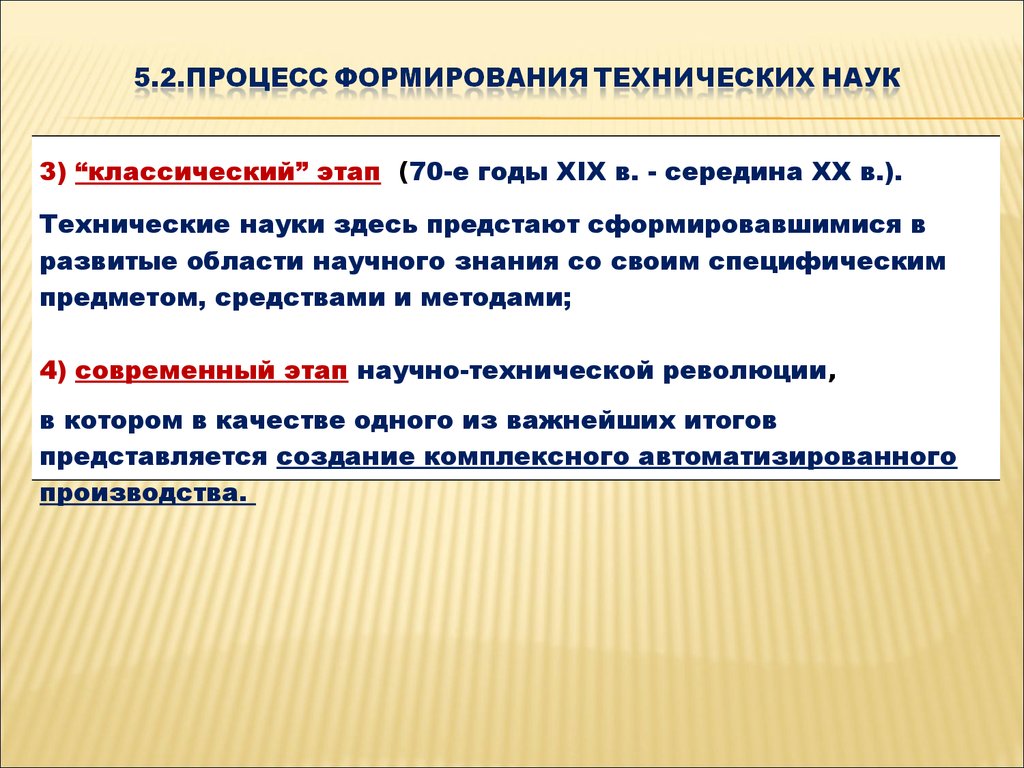 5.2.ПРОЦЕСС ФОРМИРОВАНИЯ ТЕХНИЧЕСКИХ НАУК

3) “классический” этап (70-е годы XIX в. - середина XX в.).

Технические науки здесь предстают сформировавшимися в развитые области научного знания со своим специфическим предметом, средствами и методами;

4) современный этап научно-технической революции,

в котором в качестве одного из важнейших итогов представляется создание комплексного автоматизированного производства.